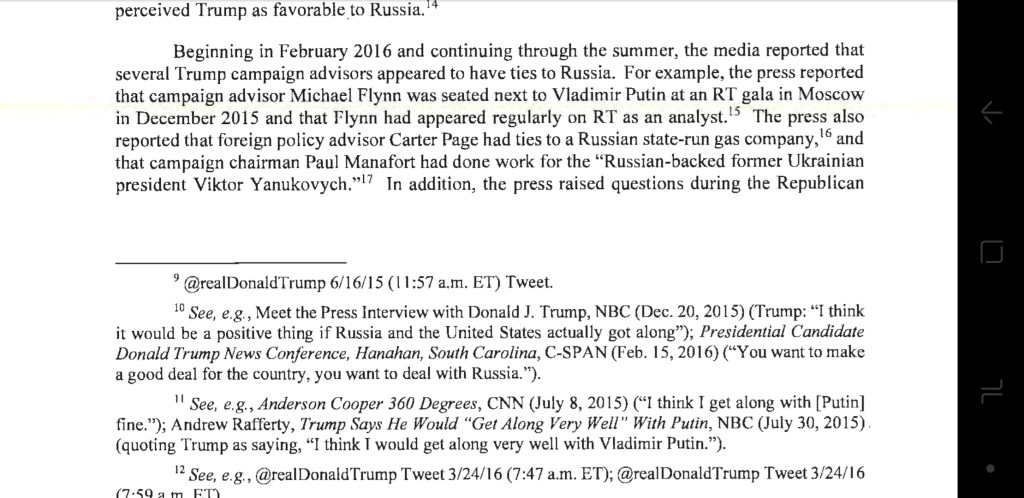 perceived Trump as favorable to Russia.$^{14}$

Beginning in February 2016 and continuing through the summer, the media reported that several Trump campaign advisors appeared to have ties to Russia. For example, the press reported that campaign advisor Michael Flynn was seated next to Vladimir Putin at an RT gala in Moscow in December 2015 and that Flynn had appeared regularly on RT as an analyst.$^{15}$ The press also reported that foreign policy advisor Carter Page had ties to a Russian state-run gas company,$^{16}$ and that campaign chairman Paul Manafort had done work for the "Russian-backed former Ukrainian president Viktor Yanukovych."$^{17}$ In addition, the press raised questions during the Republican

$^{9}$ @realDonaldTrump 6/16/15 (11:57 a.m. ET) Tweet.

$^{10}$ See, e.g., Meet the Press Interview with Donald J. Trump, NBC (Dec. 20, 2015) (Trump: "I think it would be a positive thing if Russia and the United States actually got along"); Presidential Candidate Donald Trump News Conference, Hanahan, South Carolina, C-SPAN (Feb. 15, 2016) ("You want to make a good deal for the country, you want to deal with Russia.").

$^{11}$ See, e.g., Anderson Cooper 360 Degrees, CNN (July 8, 2015) ("I think I get along with [Putin] fine."); Andrew Rafferty, Trump Says He Would "Get Along Very Well" With Putin, NBC (July 30, 2015) (quoting Trump as saying, "I think I would get along very well with Vladimir Putin.").

$^{12}$ See, e.g., @realDonaldTrump Tweet 3/24/16 (7:47 a.m. ET); @realDonaldTrump Tweet 3/24/16 (7:59 a.m. ET)